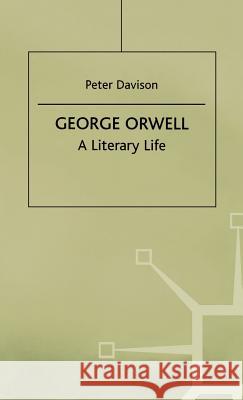 Peter Davison

GEORGE ORWELL
A Literary Life

Kraina Książek